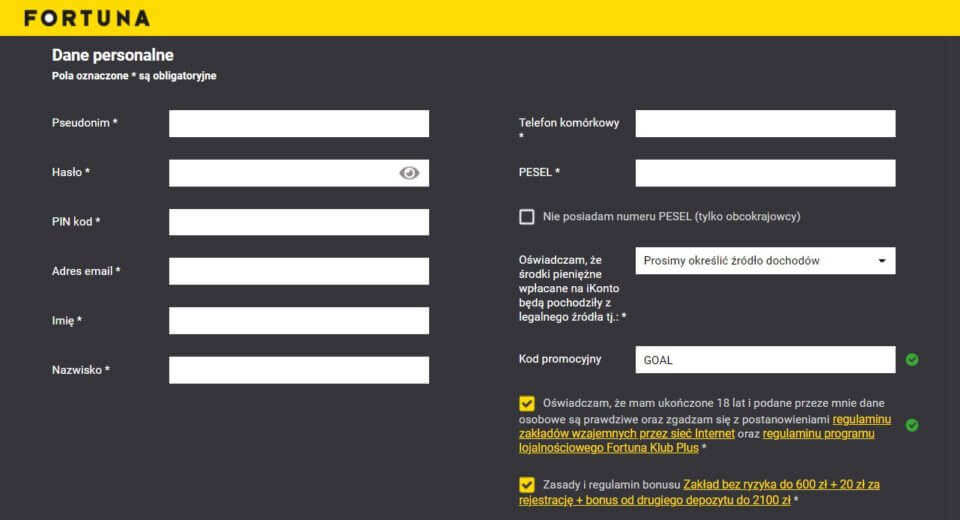 FORTUNA

Dane personalne
Pola oznaczone * są obligatoryjne

Pseudonim *

Hasło *

PIN kod *

Adres email *

Imię *

Nazwisko *

Telefon komórkowy *

PESEL *

Nie posiadam numeru PESEL (tylko obcokrajowcy)

Oświadczam, że środki pieniężne wpłacane na iKonto będą pochodziły z legalnego źródła tj.: *

Prosimy określić źródło dochodów

Kod promocyjny

GOAL

Oświadczam, że mam ukończone 18 lat i podane przeze mnie dane osobowe są prawdziwe oraz zgadzam się z postanowieniami regulaminu zakładów wzajemnych przez sieć Internet oraz regulaminu programu lojalnościowego Fortuna Klub Plus *

Zasady i regulamin bonusu Zakład bez ryzyka do 600 zł + 20 zł za rejestrację + bonus od drugiego depozytu do 2100 zł *